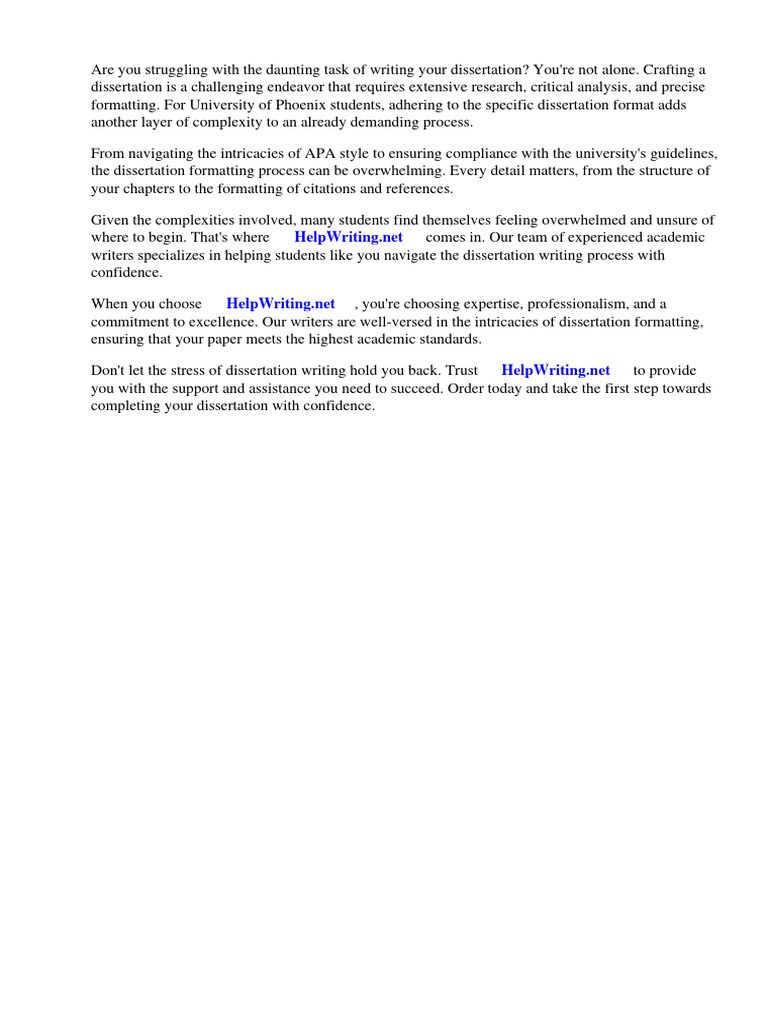 Are you struggling with the daunting task of writing your dissertation? You're not alone. Crafting a dissertation is a challenging endeavor that requires extensive research, critical analysis, and precise formatting. For University of Phoenix students, adhering to the specific dissertation format adds another layer of complexity to an already demanding process.

From navigating the intricacies of APA style to ensuring compliance with the university's guidelines, the dissertation formatting process can be overwhelming. Every detail matters, from the structure of your chapters to the formatting of citations and references.

Given the complexities involved, many students find themselves feeling overwhelmed and unsure of where to begin. That's where HelpWriting.net comes in. Our team of experienced academic writers specializes in helping students like you navigate the dissertation writing process with confidence.

When you choose HelpWriting.net , you're choosing expertise, professionalism, and a commitment to excellence. Our writers are well-versed in the intricacies of dissertation formatting, ensuring that your paper meets the highest academic standards.

Don't let the stress of dissertation writing hold you back. Trust HelpWriting.net to provide you with the support and assistance you need to succeed. Order today and take the first step towards completing your dissertation with confidence.